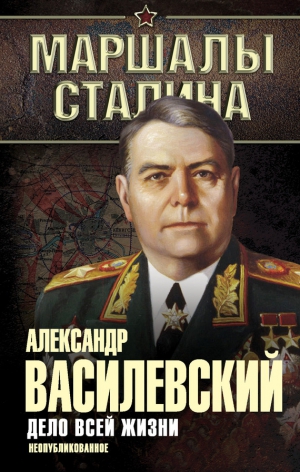 МАРШАЛЫ СТАЛИНА

АЛЕКСАНДР
ВАСИЛЕВСКИЙ
ДЕЛО ВСЕЙ ЖИЗНИ
НЕОПУБЛИКОВАННОЕ